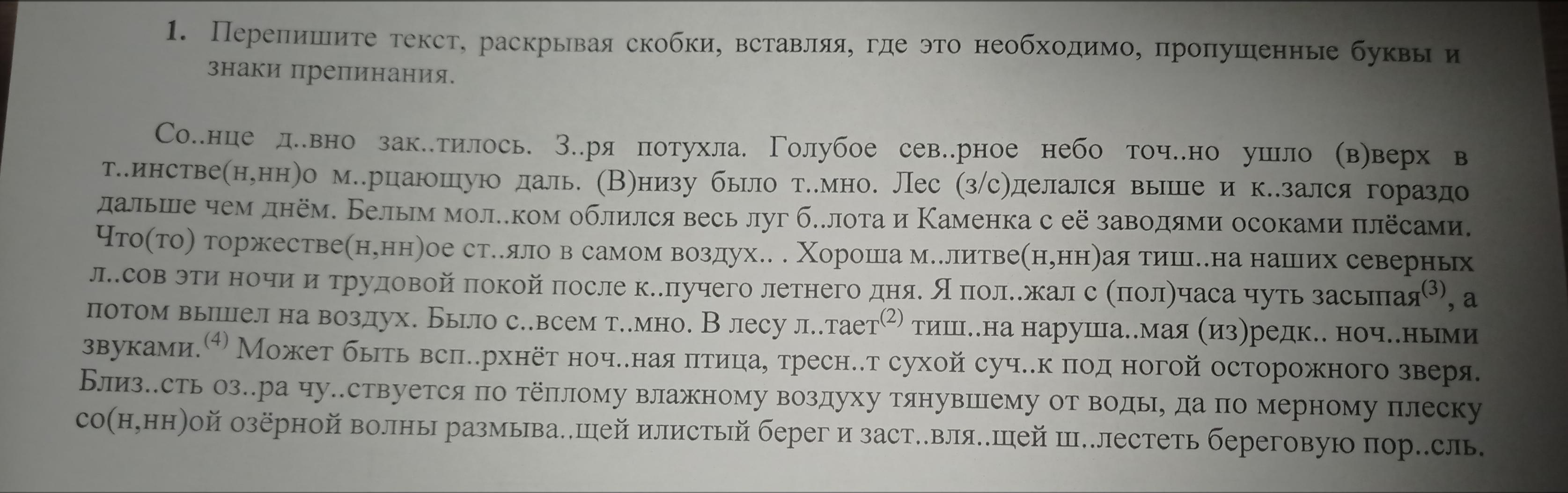 1. Перепишите текст, раскрывая скобки, вставляя, где это необходимо, пропущенные буквы и знаки препинания.

Со..нце д..вно зак..тилось. З..ря потухла. Голубое сев..рное небо точ..но ушло (в)верх в т..инстве(н,нн)о м..рцающую даль. (В)низу было т..мно. Лес (з/с)делался выше и к..зался гораздо дальше чем днём. Белым мол..ком облился весь луг б..лота и Каменка с её заводями осоками плёсами. Что(то) торжестве(н,нн)ое ст..яло в самом воздух.. . Хороша м..литве(н,нн)ая тиш..на наших северных л..сов эти ночи и трудовой покой после к..пучего летнего дня. Я пол..жал с (пол)часа чуть засыпая$^{(3)}$, а потом вышел на воздух. Было с..всем т..мно. В лесу л..тает$^{(2)}$ тиш..на наруша..мая (из)редк.. ноч..ными звуками.$^{(4)}$ Может быть всп..рхнёт ноч..ная птица, тресн..т сухой суч..к под ногой осторожного зверя. Близ..сть оз..ра чу..ствуется по тёплому влажному воздуху тянувшему от воды, да по мерному плеску со(н,нн)ой озёрной волны размыва..щей илистый берег и заст..вля..щей ш..лестеть береговую пор..сль.